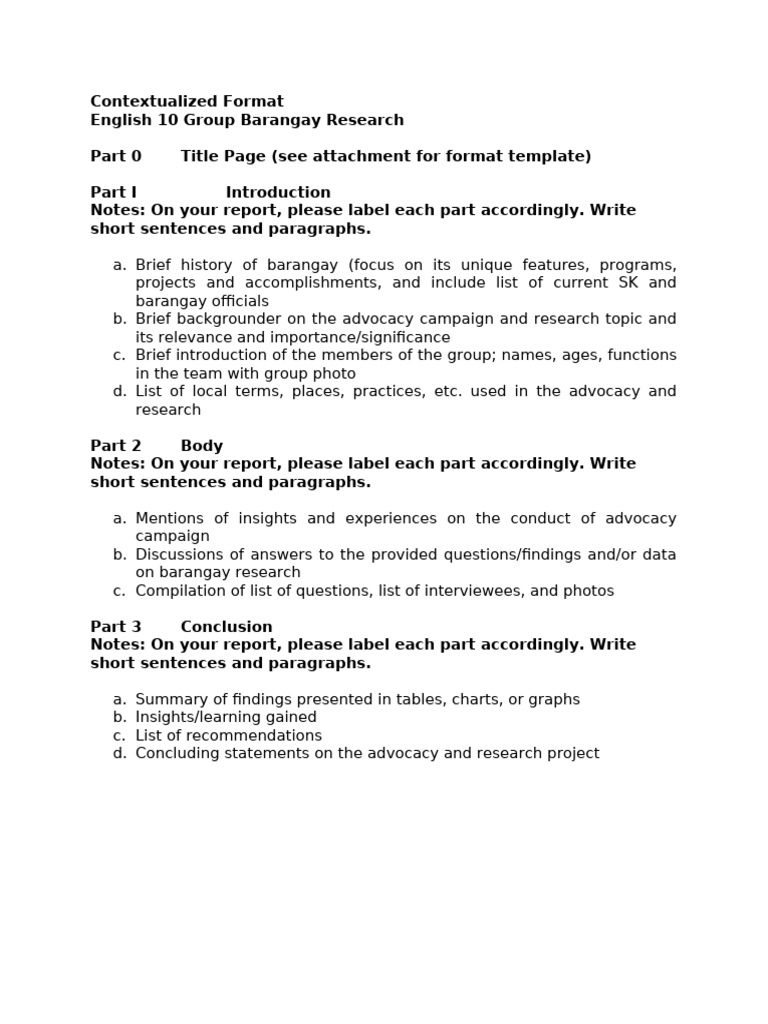 Contextualized Format
English 10 Group Barangay Research

Part 0 Title Page (see attachment for format template)

Part I Introduction
Notes: On your report, please label each part accordingly. Write short sentences and paragraphs.

a. Brief history of barangay (focus on its unique features, programs, projects and accomplishments, and include list of current SK and barangay officials
b. Brief backgrounder on the advocacy campaign and research topic and its relevance and importance/significance
c. Brief introduction of the members of the group; names, ages, functions in the team with group photo
d. List of local terms, places, practices, etc. used in the advocacy and research

Part 2 Body
Notes: On your report, please label each part accordingly. Write short sentences and paragraphs.

a. Mentions of insights and experiences on the conduct of advocacy campaign
b. Discussions of answers to the provided questions/findings and/or data on barangay research
c. Compilation of list of questions, list of interviewees, and photos

Part 3 Conclusion
Notes: On your report, please label each part accordingly. Write short sentences and paragraphs.

a. Summary of findings presented in tables, charts, or graphs
b. Insights/learning gained
c. List of recommendations
d. Concluding statements on the advocacy and research project